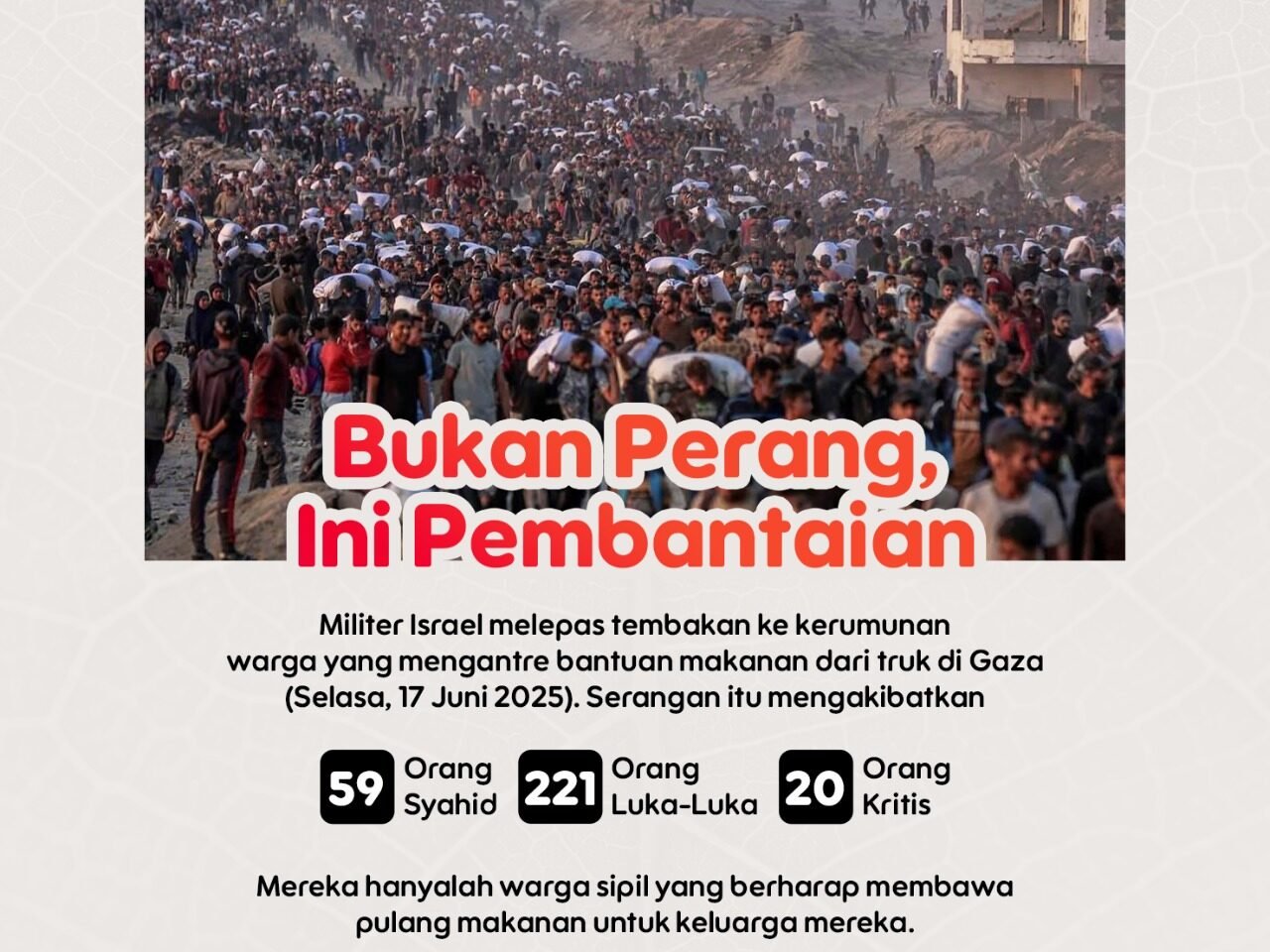 Bukan Perang, Ini Pembantaian

Militer Israel melepas tembakan ke kerumunan warga yang mengantre bantuan makanan dari truk di Gaza (Selasa, 17 Juni 2025). Serangan itu mengakibatkan

59 Orang Syahid

221 Orang Luka-Luka

20 Orang Kritis

Mereka hanyalah warga sipil yang berharap membawa pulang makanan untuk keluarga mereka.